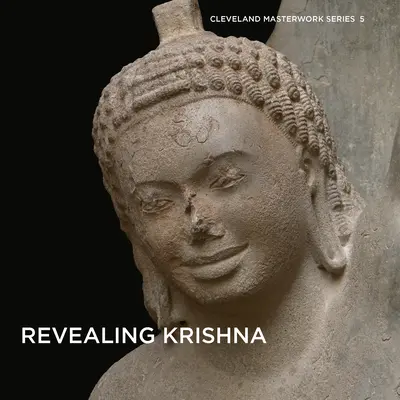 CLEVELAND MASTERWORK SERIES 5

REVEALING KRISHNA